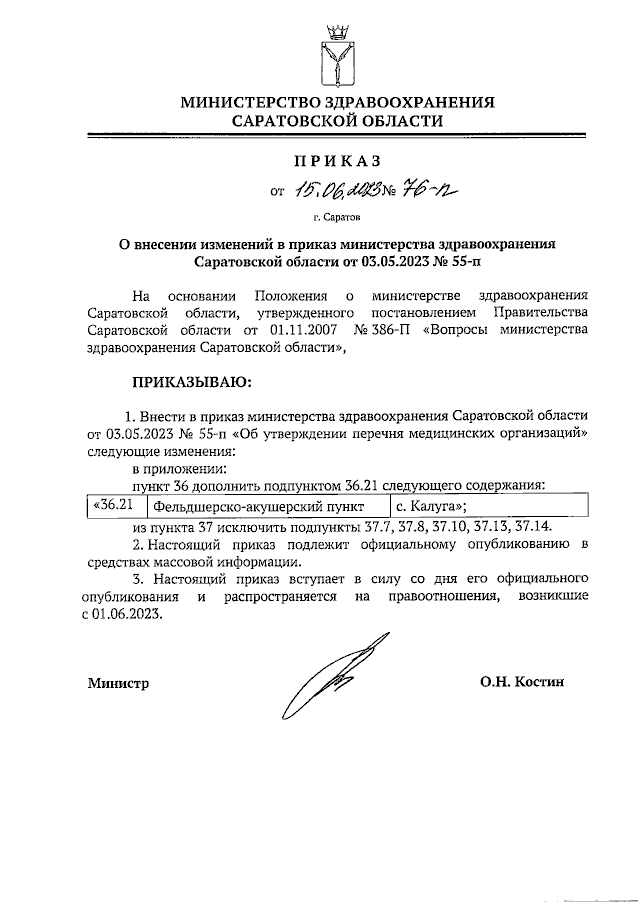 МИНИСТЕРСТВО ЗДРАВООХРАНЕНИЯ
САРАТОВСКОЙ ОБЛАСТИ

ПРИКАЗ

от 15.06.2023 № 76-п

г. Саратов

О внесении изменений в приказ министерства здравоохранения Саратовской области от 03.05.2023 № 55-п

На основании Положения о министерстве здравоохранения Саратовской области, утвержденного постановлением Правительства Саратовской области от 01.11.2007 № 386-П «Вопросы министерства здравоохранения Саратовской области»,

ПРИКАЗЫВАЮ:

1. Внести в приказ министерства здравоохранения Саратовской области от 03.05.2023 № 55-п «Об утверждении перечня медицинских организаций» следующие изменения:

в приложении:

пункт 36 дополнить подпунктом 36.21 следующего содержания:

| «36.21 | Фельдшерско-акушерский пункт | с. Калуга»; |
|---|---|---|

из пункта 37 исключить подпункты 37.7, 37.8, 37.10, 37.13, 37.14.

2. Настоящий приказ подлежит официальному опубликованию в средствах массовой информации.

3. Настоящий приказ вступает в силу со дня его официального опубликования и распространяется на правоотношения, возникшие с 01.06.2023.

Министр

О.Н. Костин